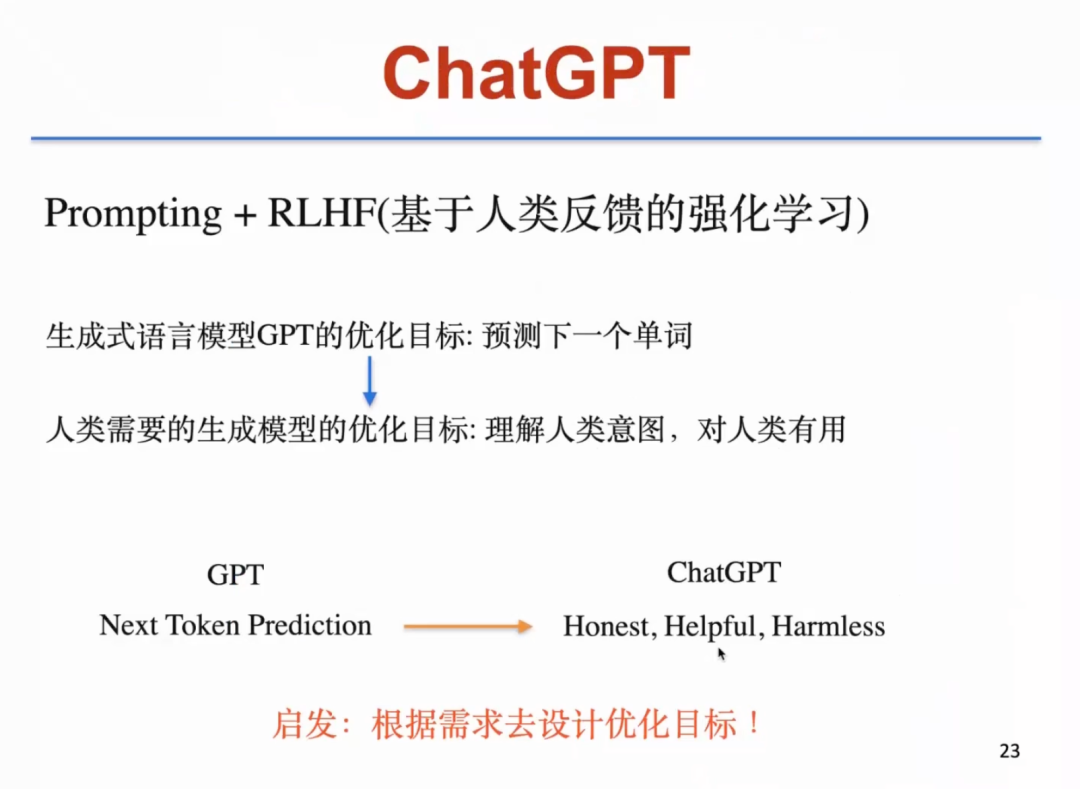 ChatGPT

Prompting + RLHF(基于人类反馈的强化学习)

生成式语言模型GPT的优化目标: 预测下一个单词

人类需要的生成模型的优化目标: 理解人类意图，对人类有用

GPT
Next Token Prediction

ChatGPT
Honest, Helpful, Harmless

启发：根据需求去设计优化目标！

23